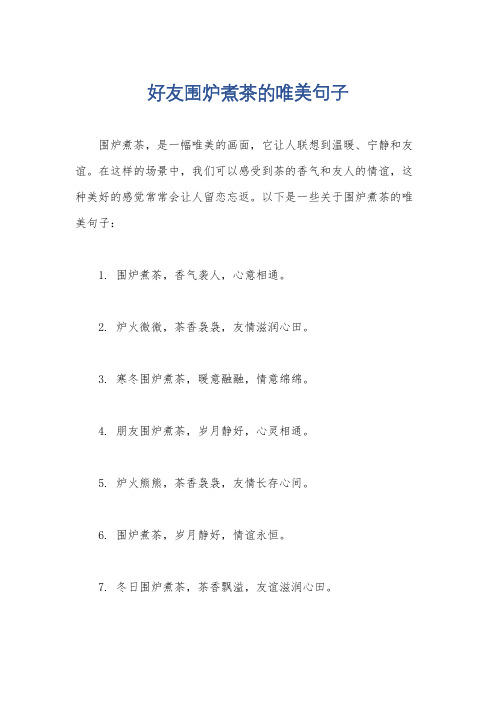 好友围炉煮茶的唯美句子

围炉煮茶，是一幅唯美的画面，它让人联想到温暖、宁静和友谊。在这样的场景中，我们可以感受到茶的香气和友人的情谊，这种美好的感觉常常会让人留恋忘返。以下是一些关于围炉煮茶的唯美句子：

1. 围炉煮茶，香气袭人，心意相通。

2. 炉火微微，茶香袅袅，友情滋润心田。

3. 寒冬围炉煮茶，暖意融融，情意绵绵。

4. 朋友围炉煮茶，岁月静好，心灵相通。

5. 炉火熊熊，茶香袅袅，友情长存心间。

6. 围炉煮茶，岁月静好，情谊永恒。

7. 冬日围炉煮茶，茶香飘溢，友谊滋润心田。